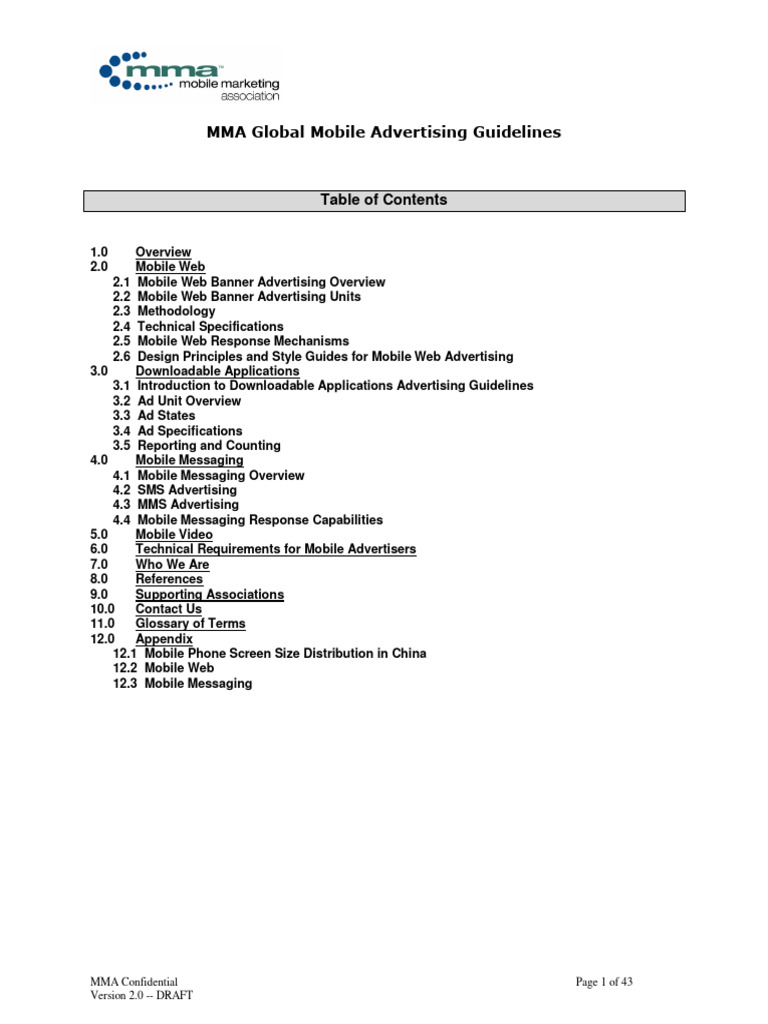 mma™
mobile marketing association

MMA Global Mobile Advertising Guidelines

Table of Contents

1.0 Overview
2.0 Mobile Web
2.1 Mobile Web Banner Advertising Overview
2.2 Mobile Web Banner Advertising Units
2.3 Methodology
2.4 Technical Specifications
2.5 Mobile Web Response Mechanisms
2.6 Design Principles and Style Guides for Mobile Web Advertising
3.0 Downloadable Applications
3.1 Introduction to Downloadable Applications Advertising Guidelines
3.2 Ad Unit Overview
3.3 Ad States
3.4 Ad Specifications
3.5 Reporting and Counting
4.0 Mobile Messaging
4.1 Mobile Messaging Overview
4.2 SMS Advertising
4.3 MMS Advertising
4.4 Mobile Messaging Response Capabilities
5.0 Mobile Video
6.0 Technical Requirements for Mobile Advertisers
7.0 Who We Are
8.0 References
9.0 Supporting Associations
10.0 Contact Us
11.0 Glossary of Terms
12.0 Appendix
12.1 Mobile Phone Screen Size Distribution in China
12.2 Mobile Web
12.3 Mobile Messaging

MMA Confidential
Version 2.0 -- DRAFT

Page 1 of 43